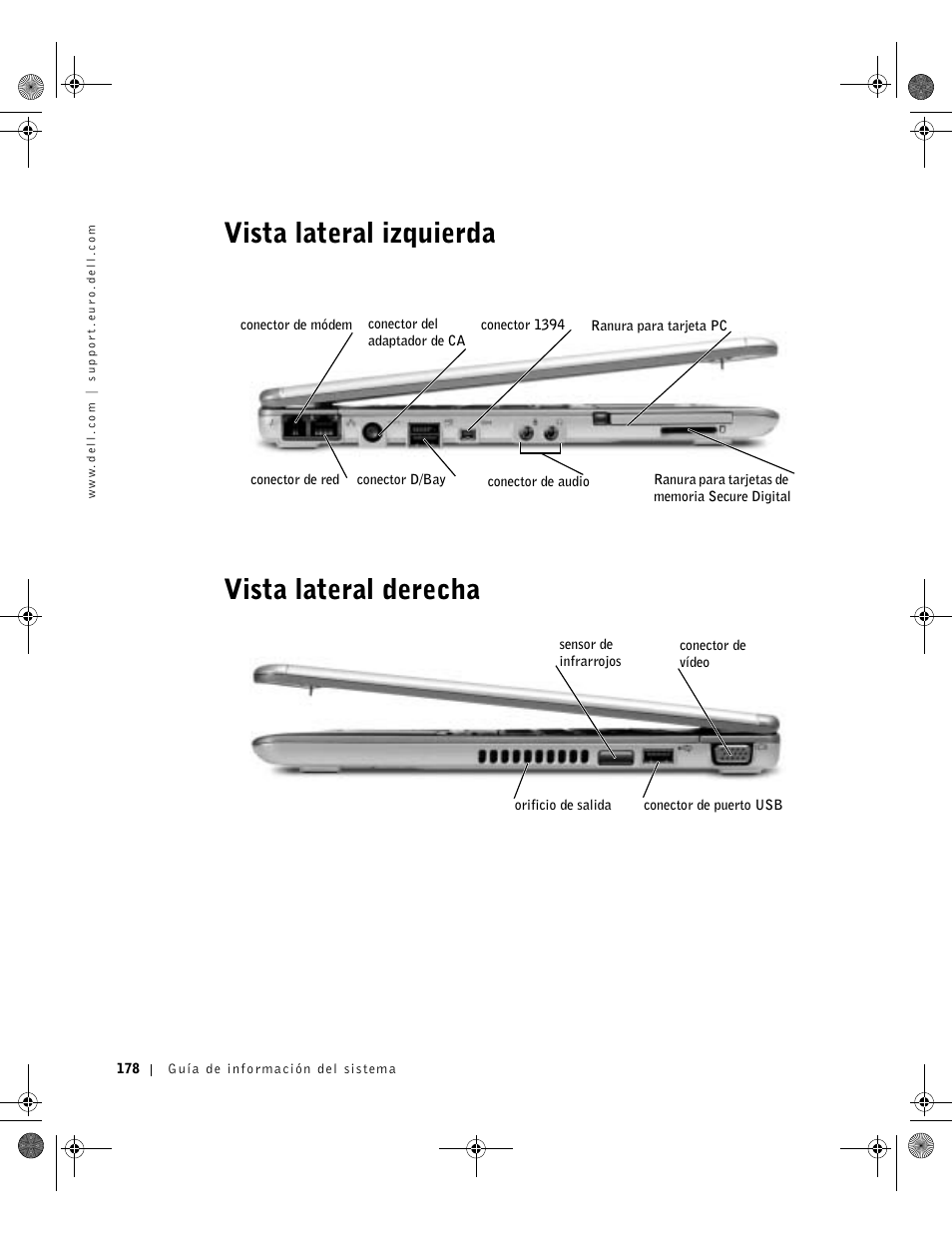 www.dell.com | support.euro.dell.com

Vista lateral izquierda

conector de módem

conector del adaptador de CA

conector 1394

Ranura para tarjeta PC

conector de red

conector D/Bay

conector de audio

Ranura para tarjetas de memoria Secure Digital

Vista lateral derecha

sensor de infrarrojos

conector de vídeo

orificio de salida

conector de puerto USB

178 | Guía de información del sistema